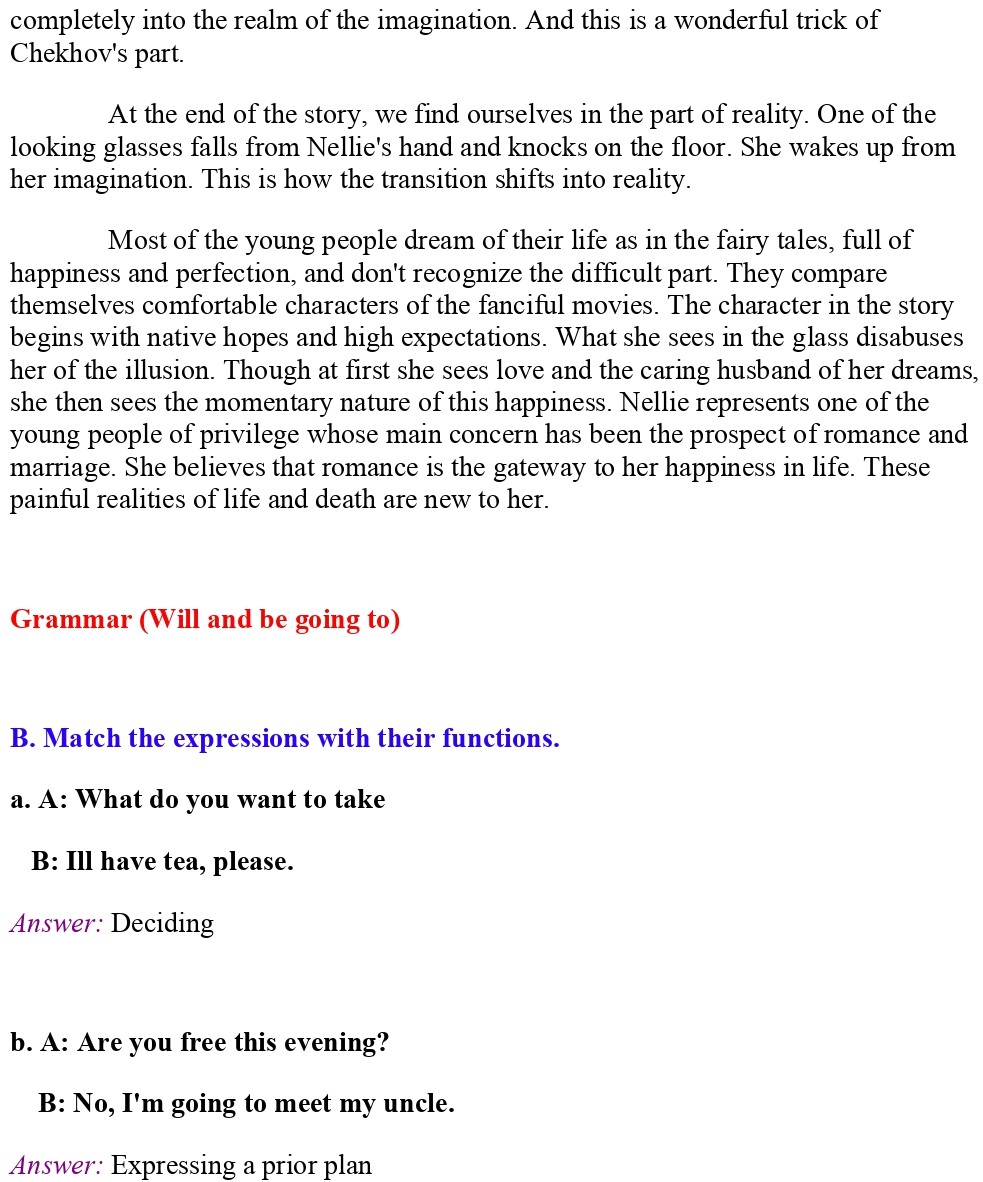 completely into the realm of the imagination. And this is a wonderful trick of Chekhov's part.

At the end of the story, we find ourselves in the part of reality. One of the looking glasses falls from Nellie's hand and knocks on the floor. She wakes up from her imagination. This is how the transition shifts into reality.

Most of the young people dream of their life as in the fairy tales, full of happiness and perfection, and don't recognize the difficult part. They compare themselves comfortable characters of the fanciful movies. The character in the story begins with native hopes and high expectations. What she sees in the glass disabuses her of the illusion. Though at first she sees love and the caring husband of her dreams, she then sees the momentary nature of this happiness. Nellie represents one of the young people of privilege whose main concern has been the prospect of romance and marriage. She believes that romance is the gateway to her happiness in life. These painful realities of life and death are new to her.

Grammar (Will and be going to)

B. Match the expressions with their functions.

a. A: What do you want to take

B: Ill have tea, please.

Answer: Deciding

b. A: Are you free this evening?

B: No, I'm going to meet my uncle.

Answer: Expressing a prior plan